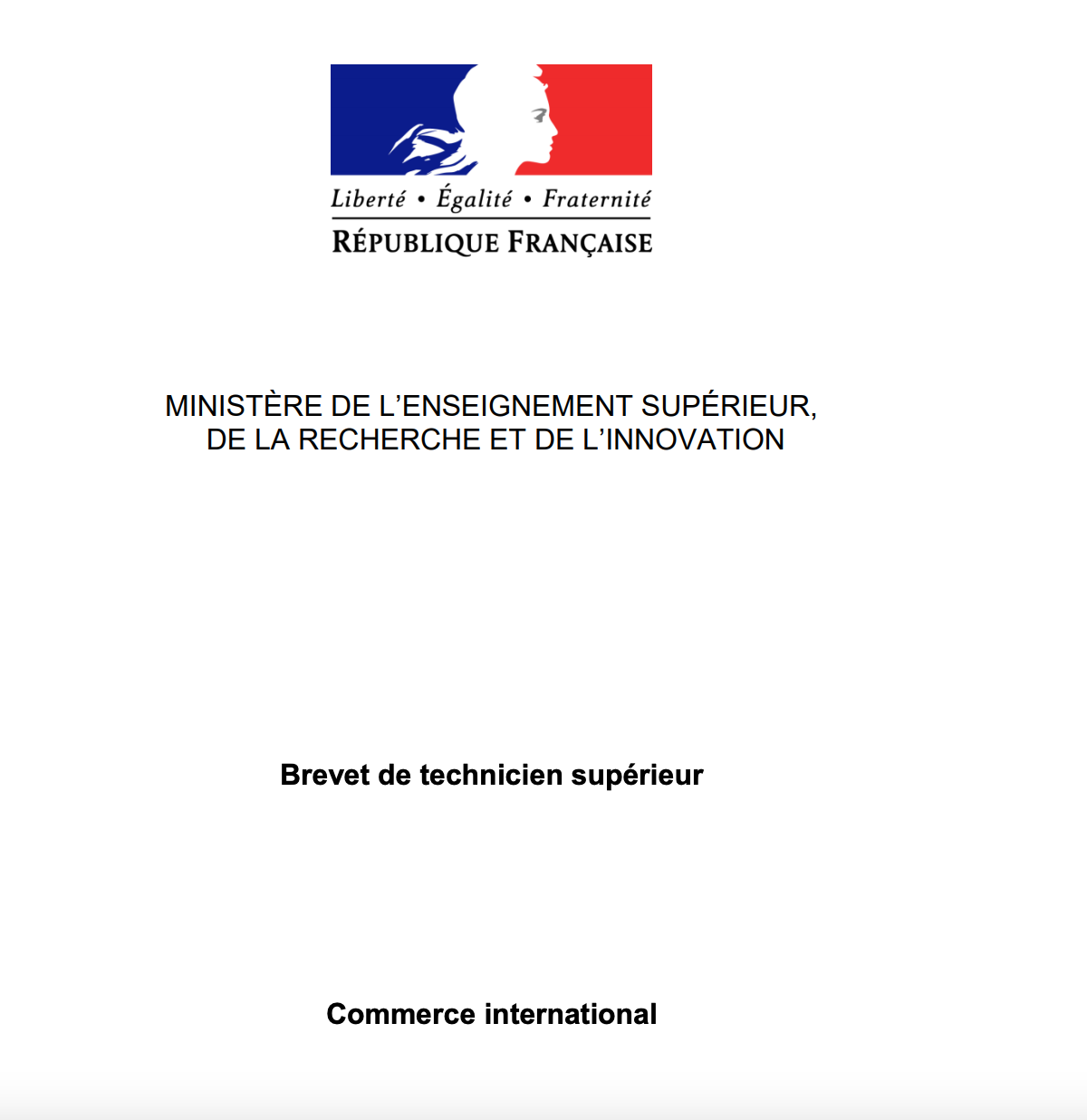 Liberté • Égalité • Fraternité
RÉPUBLIQUE FRANÇAISE

MINISTÈRE DE L'ENSEIGNEMENT SUPÉRIEUR, DE LA RECHERCHE ET DE L'INNOVATION

Brevet de technicien supérieur

Commerce international